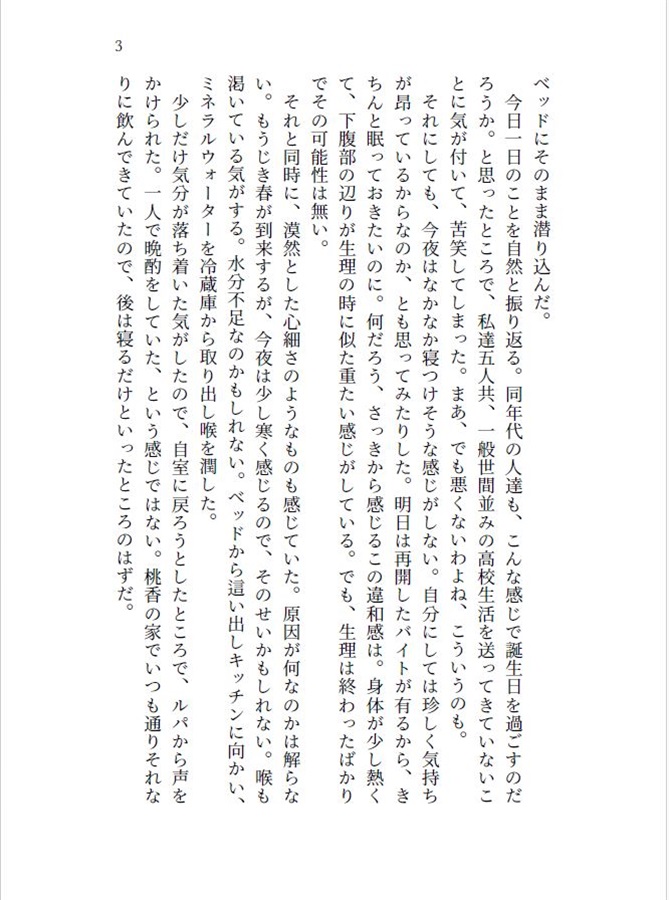 3

ベッドにそのまま潜り込んだ。

今日一日のことを自然と振り返る。同年代の人達も、こんな感じで誕生日を過ごすのだろうか。と思ったところで、私達五人共、一般世間並みの高校生活を送ってきていないことに気が付いて、苦笑してしまった。まあ、でも悪くないわよね、こういうのも。

それにしても、今夜はなかなか寝つけそうな感じがしない。自分にしては珍しく気持ちが昂っているからなのか、とも思ってみたりした。明日は再開したバイトが有るから、きちんと眠っておきたいのに。何だろう、さっきから感じるこの違和感は。身体が少し熱くて、下腹部の辺りが生理の時に似た重たい感じがしている。でも、生理は終わったばかりでその可能性は無い。

それと同時に、漠然とした心細さのようなものも感じていた。原因が何なのかは解らない。もうじき春が到来するが、今夜は少し寒く感じるので、そのせいかもしれない。喉も渇いている気がする。水分不足なのかもしれない。ベッドから這い出しキッチンに向かい、ミネラルウォーターを冷蔵庫から取り出し喉を潤した。

少しだけ気分が落ち着いた気がしたので、自室に戻ろうとしたところで、ルパから声をかけられた。一人で晩酌をしていた、という感じではない。桃香の家でいつも通りそれなりに飲んできていたので、後は寝るだけといったところのはずだ。